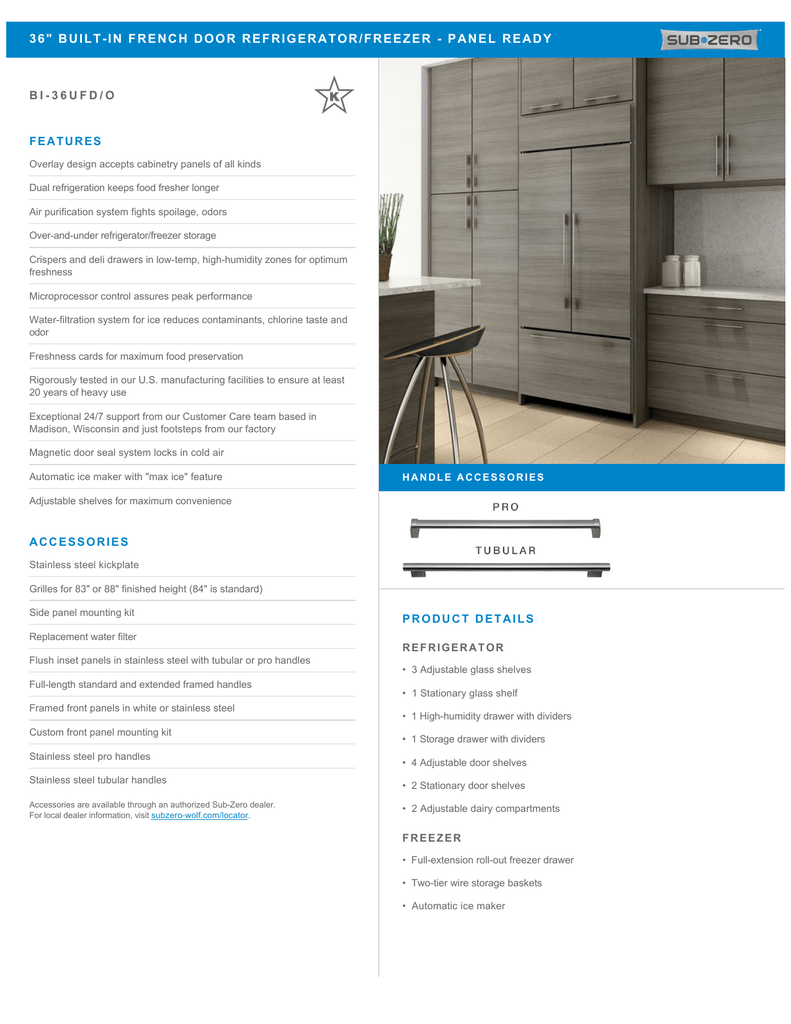 36" BUILT-IN FRENCH DOOR REFRIGERATOR/FREEZER - PANEL READY

SUB•ZERO

BI-36UFD/O

K

FEATURES

Overlay design accepts cabinetry panels of all kinds

Dual refrigeration keeps food fresher longer

Air purification system fights spoilage, odors

Over-and-under refrigerator/freezer storage

Crispers and deli drawers in low-temp, high-humidity zones for optimum freshness

Microprocessor control assures peak performance

Water-filtration system for ice reduces contaminants, chlorine taste and odor

Freshness cards for maximum food preservation

Rigorously tested in our U.S. manufacturing facilities to ensure at least 20 years of heavy use

Exceptional 24/7 support from our Customer Care team based in Madison, Wisconsin and just footsteps from our factory

Magnetic door seal system locks in cold air

Automatic ice maker with "max ice" feature

Adjustable shelves for maximum convenience

ACCESSORIES

Stainless steel kickplate

Grilles for 83" or 88" finished height (84" is standard)

Side panel mounting kit

Replacement water filter

Flush inset panels in stainless steel with tubular or pro handles

Full-length standard and extended framed handles

Framed front panels in white or stainless steel

Custom front panel mounting kit

Stainless steel pro handles

Stainless steel tubular handles

Accessories are available through an authorized Sub-Zero dealer.
For local dealer information, visit subzero-wolf.com/locator.

HANDLE ACCESSORIES

PRO

TUBULAR

PRODUCT DETAILS

REFRIGERATOR

• 3 Adjustable glass shelves
• 1 Stationary glass shelf
• 1 High-humidity drawer with dividers
• 1 Storage drawer with dividers
• 4 Adjustable door shelves
• 2 Stationary door shelves
• 2 Adjustable dairy compartments

FREEZER

• Full-extension roll-out freezer drawer
• Two-tier wire storage baskets
• Automatic ice maker